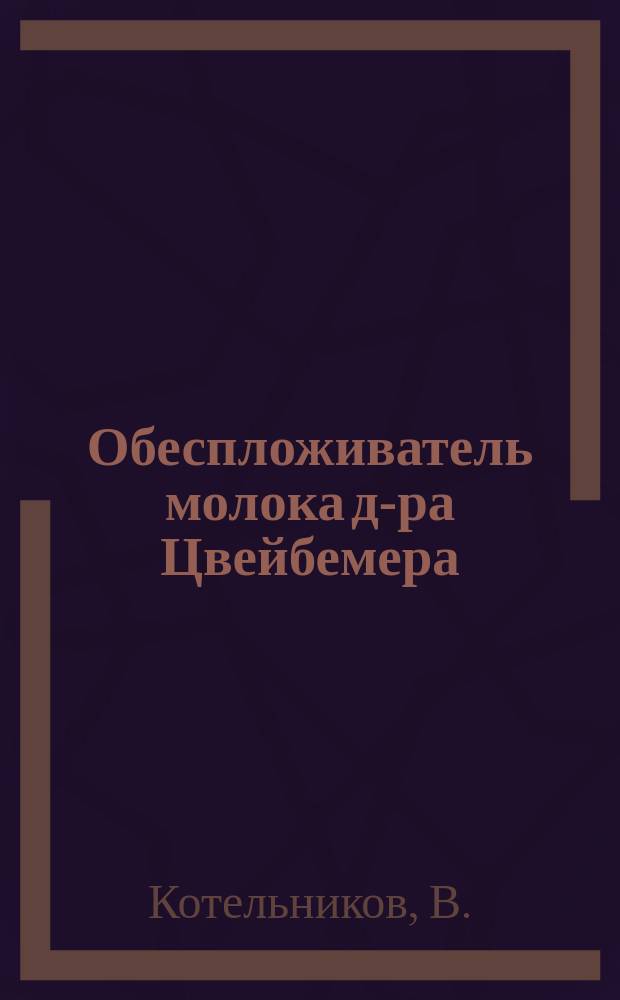 Обеспложиватель молока д-ра Цвейбемера

Котельников, В.